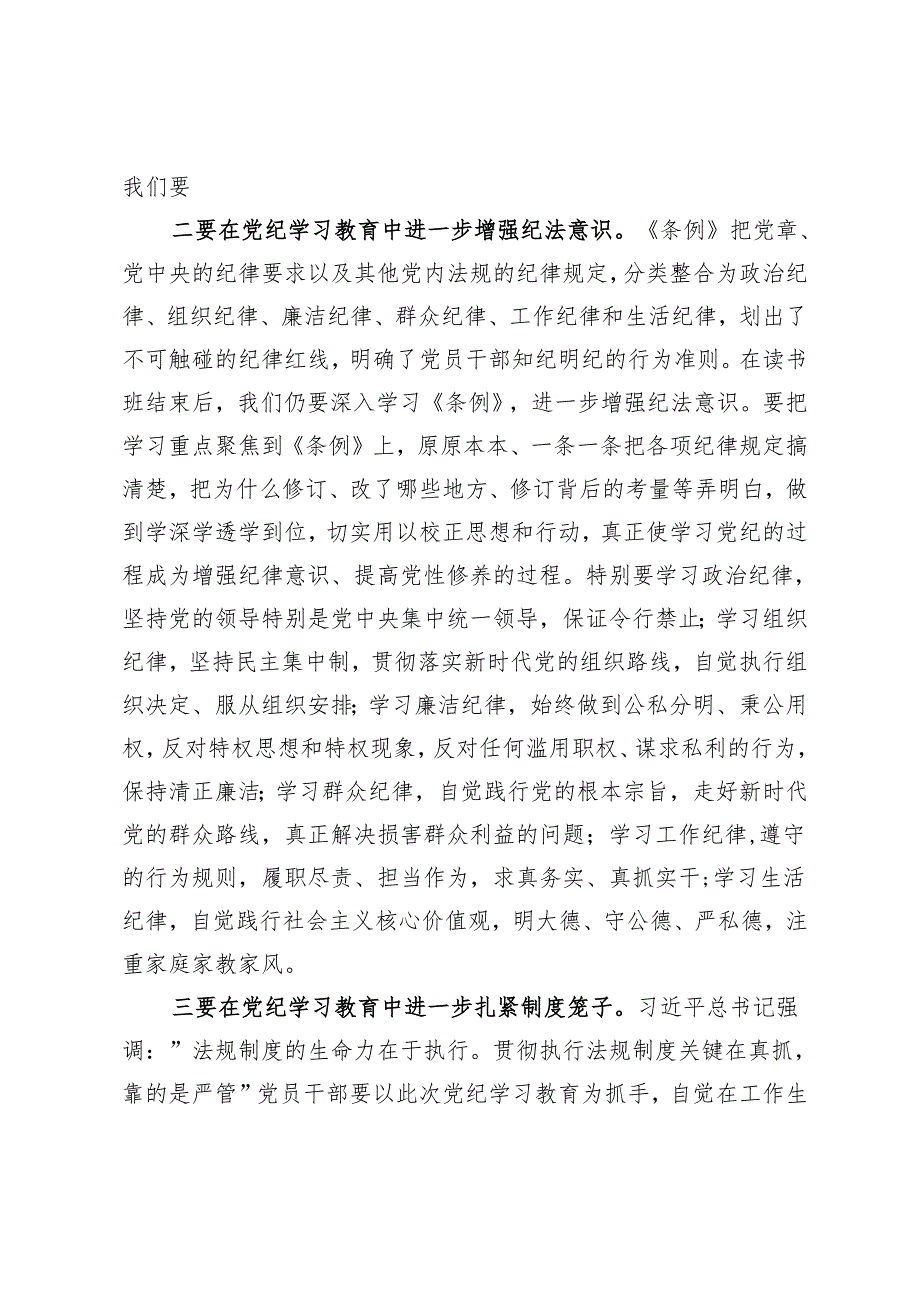 我们要

二要在党纪学习教育中进一步增强纪法意识。《条例》把党章、党中央的纪律要求以及其他党内法规的纪律规定，分类整合为政治纪律、组织纪律、廉洁纪律、群众纪律、工作纪律和生活纪律，划出了不可触碰的纪律红线，明确了党员干部知纪明纪的行为准则。在读书班结束后，我们仍要深入学习《条例》，进一步增强纪法意识。要把学习重点聚焦到《条例》上，原原本本、一条一条把各项纪律规定搞清楚，把为什么修订、改了哪些地方、修订背后的考量等弄明白，做到学深学透学到位，切实用以校正思想和行动，真正使学习党纪的过程成为增强纪律意识、提高党性修养的过程。特别要学习政治纪律，坚持党的领导特别是党中央集中统一领导，保证令行禁止；学习组织纪律，坚持民主集中制，贯彻落实新时代党的组织路线，自觉执行组织决定、服从组织安排；学习廉洁纪律，始终做到公私分明、秉公用权，反对特权思想和特权现象，反对任何滥用职权、谋求私利的行为，保持清正廉洁；学习群众纪律，自觉践行党的根本宗旨，走好新时代党的群众路线，真正解决损害群众利益的问题；学习工作纪律，遵守的行为规则，履职尽责、担当作为，求真务实、真抓实干；学习生活纪律，自觉践行社会主义核心价值观，明大德、守公德、严私德，注重家庭家教家风。

三要在党纪学习教育中进一步扎紧制度笼子。习近平总书记强调：”法规制度的生命力在于执行。贯彻执行法规制度关键在真抓，靠的是严管”党员干部要以此次党纪学习教育为抓手，自觉在工作生